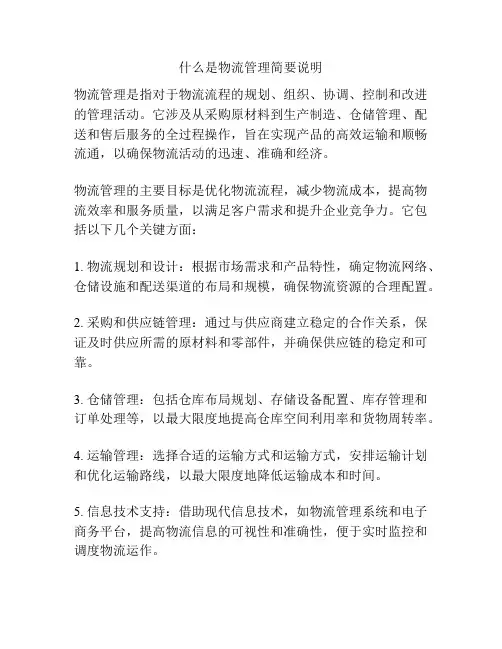 什么是物流管理简要说明

物流管理是指对于物流流程的规划、组织、协调、控制和改进的管理活动。它涉及从采购原材料到生产制造、仓储管理、配送和售后服务的全过程操作，旨在实现产品的高效运输和顺畅流通，以确保物流活动的迅速、准确和经济。

物流管理的主要目标是优化物流流程，减少物流成本，提高物流效率和服务质量，以满足客户需求和提升企业竞争力。它包括以下几个关键方面：

1. 物流规划和设计：根据市场需求和产品特性，确定物流网络、仓储设施和配送渠道的布局和规模，确保物流资源的合理配置。

2. 采购和供应链管理：通过与供应商建立稳定的合作关系，保证及时供应所需的原材料和零部件，并确保供应链的稳定和可靠。

3. 仓储管理：包括仓库布局规划、存储设备配置、库存管理和订单处理等，以最大限度地提高仓库空间利用率和货物周转率。

4. 运输管理：选择合适的运输方式和运输方式，安排运输计划和优化运输路线，以最大限度地降低运输成本和时间。

5. 信息技术支持：借助现代信息技术，如物流管理系统和电子商务平台，提高物流信息的可视性和准确性，便于实时监控和调度物流运作。